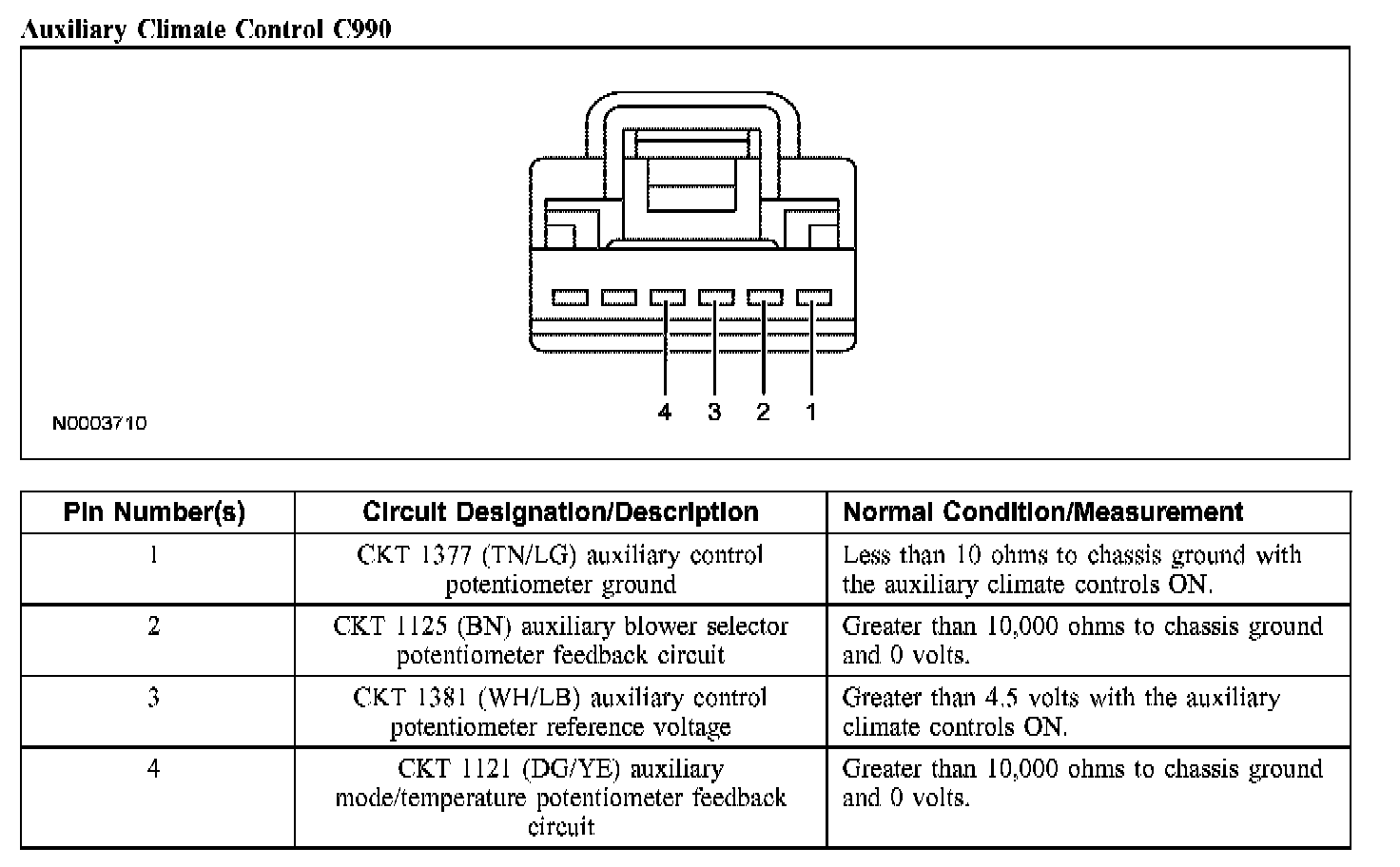 Auxiliary Climate Control C990

4 3 2 1

N0003710

| Pin Number(s) | Circuit Designation/Description | Normal Condition/Measurement |
|---|---|---|
| 1 | CKT 1377 (TN/LG) auxiliary control potentiometer ground | Less than 10 ohms to chassis ground with the auxiliary climate controls ON. |
| 2 | CKT 1125 (BN) auxiliary blower selector potentiometer feedback circuit | Greater than 10,000 ohms to chassis ground and 0 volts. |
| 3 | CKT 1381 (WH/LB) auxiliary control potentiometer reference voltage | Greater than 4.5 volts with the auxiliary climate controls ON. |
| 4 | CKT 1121 (DG/YE) auxiliary mode/temperature potentiometer feedback circuit | Greater than 10,000 ohms to chassis ground and 0 volts. |